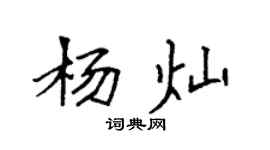 杨灿

词典网